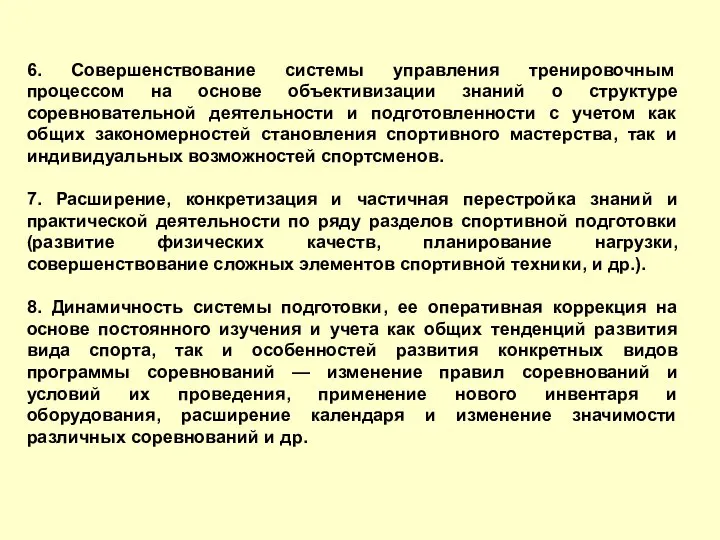 6. Совершенствование системы управления тренировочным процессом на основе объективизации знаний о структуре соревновательной деятельности и подготовленности с учетом как общих закономерностей становления спортивного мастерства, так и индивидуальных возможностей спортсменов.

7. Расширение, конкретизация и частичная перестройка знаний и практической деятельности по ряду разделов спортивной подготовки (развитие физических качеств, планирование нагрузки, совершенствование сложных элементов спортивной техники, и др.).

8. Динамичность системы подготовки, ее оперативная коррекция на основе постоянного изучения и учета как общих тенденций развития вида спорта, так и особенностей развития конкретных видов программы соревнований — изменение правил соревнований и условий их проведения, применение нового инвентаря и оборудования, расширение календаря и изменение значимости различных соревнований и др.